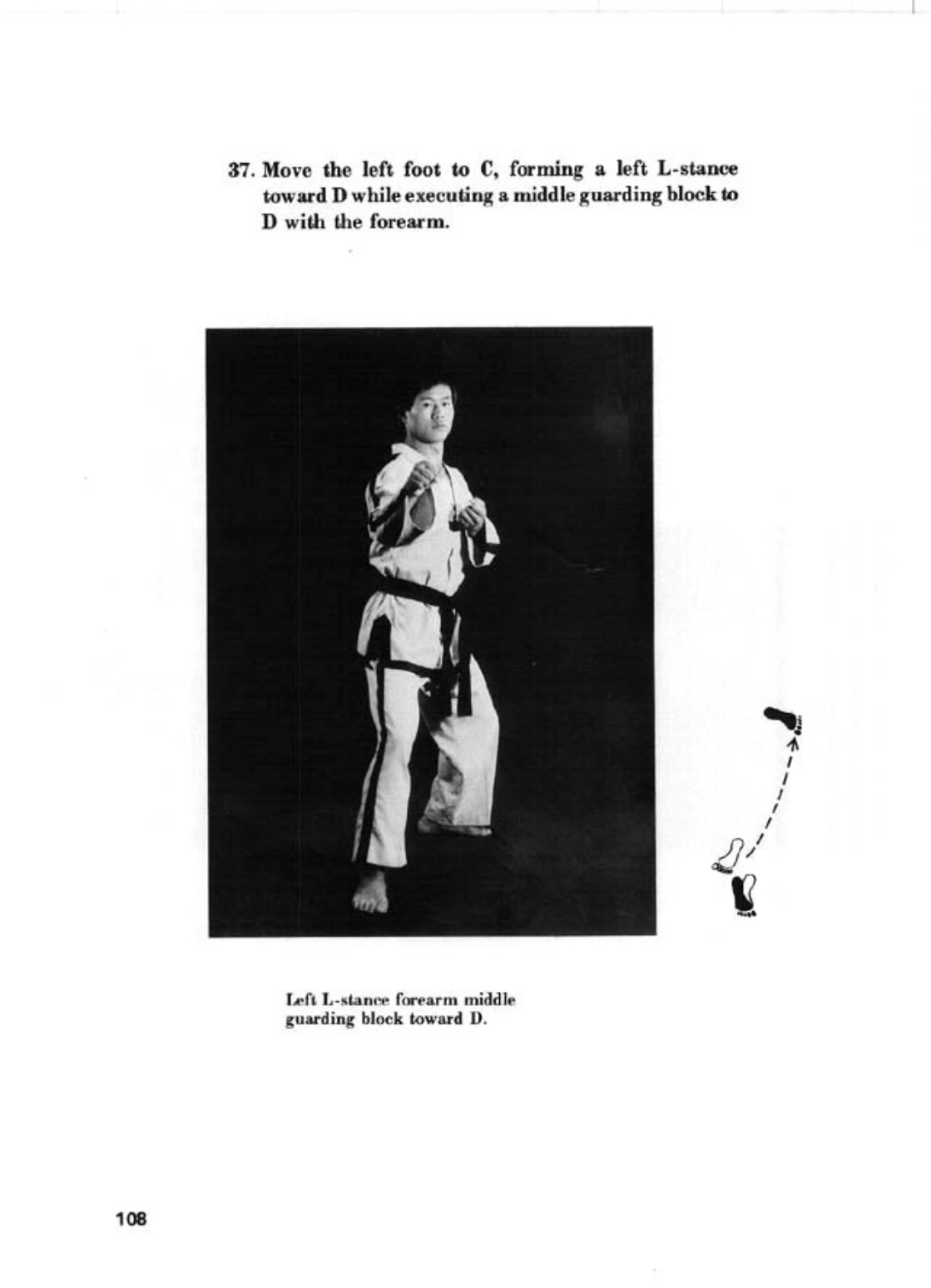 37. Move the left foot to C, forming a left L-stance toward D while executing a middle guarding block to D with the forearm.

Left L-stance forearm middle guarding block toward D.

108